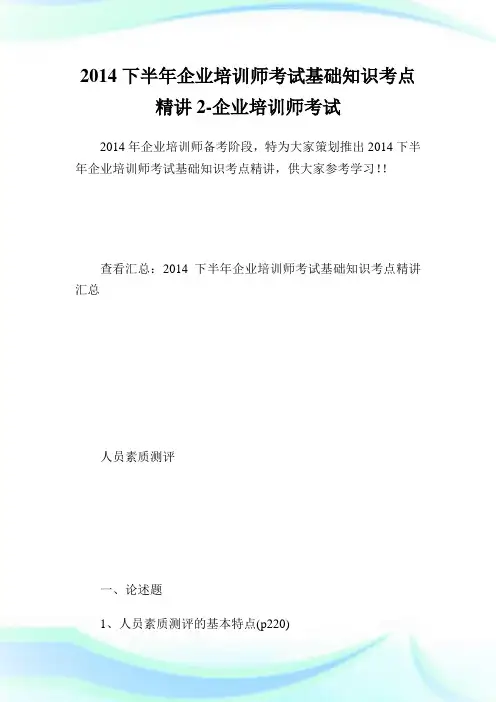 2014 下半年企业培训师考试基础知识考点精讲 2-企业培训师考试

2014 年企业培训师备考阶段，特为大家策划推出 2014 下半年企业培训师考试基础知识考点精讲，供大家参考学习!!

查看汇总：2014 下半年企业培训师考试基础知识考点精讲汇总

人员素质测评

一、论述题

1、人员素质测评的基本特点(p220)